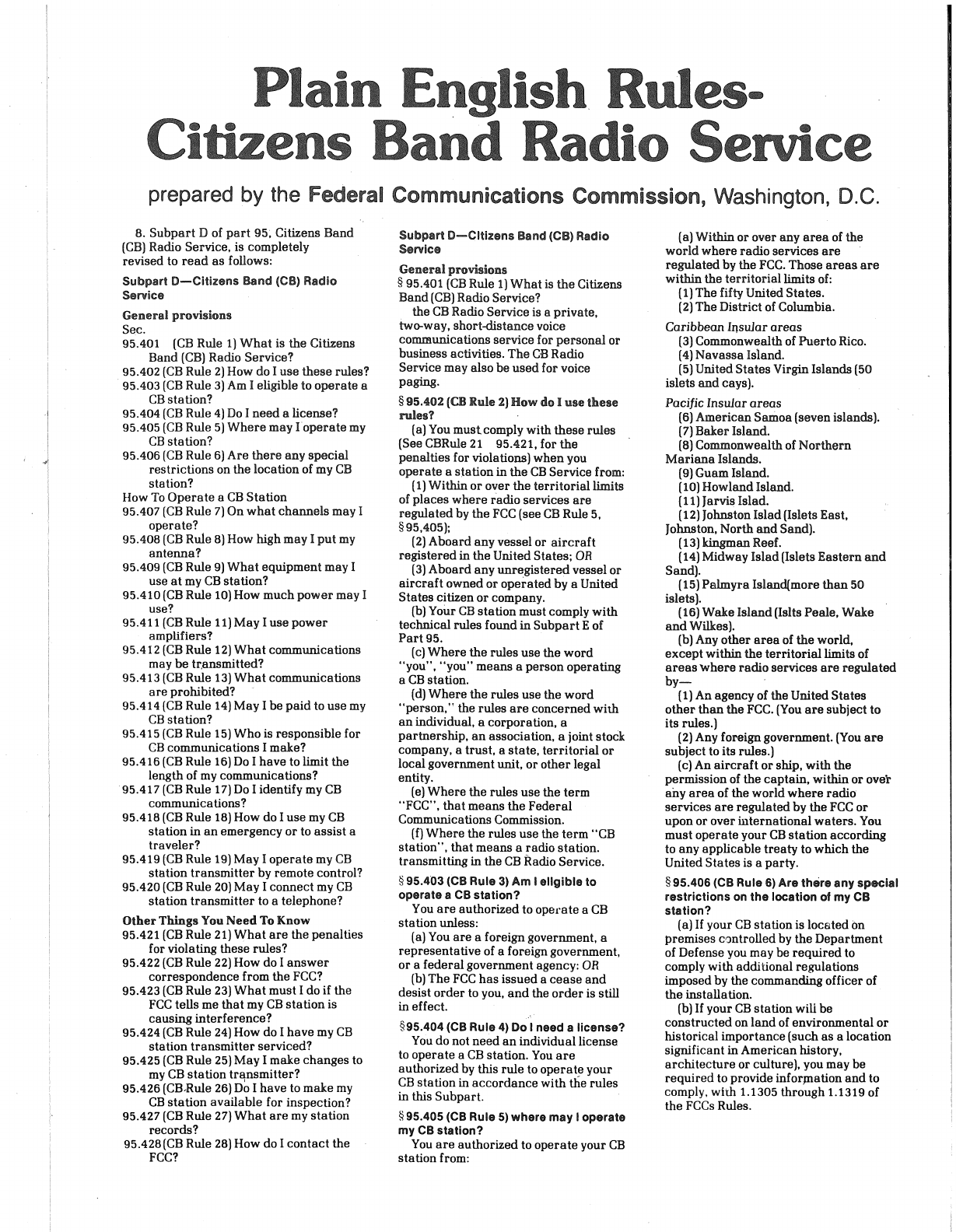 Plain English Rules-
Citizens Band Radio Service

prepared by the Federal Communications Commission, Washington, D.C.

8. Subpart D of part 95, Citizens Band (CB) Radio Service, is completely revised to read as follows:

Subpart D—Citizens Band (CB) Radio Service

General provisions
Sec.
95.401 (CB Rule 1) What is the Citizens Band (CB) Radio Service?
95.402 (CB Rule 2) How do I use these rules?
95.403 (CB Rule 3) Am I eligible to operate a CB station?
95.404 (CB Rule 4) Do I need a license?
95.405 (CB Rule 5) Where may I operate my CB station?
95.406 (CB Rule 6) Are there any special restrictions on the location of my CB station?
How To Operate a CB Station
95.407 (CB Rule 7) On what channels may I operate?
95.408 (CB Rule 8) How high may I put my antenna?
95.409 (CB Rule 9) What equipment may I use at my CB station?
95.410 (CB Rule 10) How much power may I use?
95.411 (CB Rule 11) May I use power amplifiers?
95.412 (CB Rule 12) What communications may be transmitted?
95.413 (CB Rule 13) What communications are prohibited?
95.414 (CB Rule 14) May I be paid to use my CB station?
95.415 (CB Rule 15) Who is responsible for CB communications I make?
95.416 (CB Rule 16) Do I have to limit the length of my communications?
95.417 (CB Rule 17) Do I identify my CB communications?
95.418 (CB Rule 18) How do I use my CB station in an emergency or to assist a traveler?
95.419 (CB Rule 19) May I operate my CB station transmitter by remote control?
95.420 (CB Rule 20) May I connect my CB station transmitter to a telephone?

Other Things You Need To Know
95.421 (CB Rule 21) What are the penalties for violating these rules?
95.422 (CB Rule 22) How do I answer correspondence from the FCC?
95.423 (CB Rule 23) What must I do if the FCC tells me that my CB station is causing interference?
95.424 (CB Rule 24) How do I have my CB station transmitter serviced?
95.425 (CB Rule 25) May I make changes to my CB station transmitter?
95.426 (CB Rule 26) Do I have to make my CB station available for inspection?
95.427 (CB Rule 27) What are my station records?
95.428 (CB Rule 28) How do I contact the FCC?

Subpart D—Citizens Band (CB) Radio Service

General provisions
§ 95.401 (CB Rule 1) What is the Citizens Band (CB) Radio Service?
the CB Radio Service is a private, two-way, short-distance voice communications service for personal or business activities. The CB Radio Service may also be used for voice paging.

§ 95.402 (CB Rule 2) How do I use these rules?
(a) You must comply with these rules (See CBRule 21 95.421, for the penalties for violations) when you operate a station in the CB Service from:
(1) Within or over the territorial limits of places where radio services are regulated by the FCC (see CB Rule 5, § 95.405);
(2) Aboard any vessel or aircraft registered in the United States; OR
(3) Aboard any unregistered vessel or aircraft owned or operated by a United States citizen or company.
(b) Your CB station must comply with technical rules found in Subpart E of Part 95.
(c) Where the rules use the word "you", "you" means a person operating a CB station.
(d) Where the rules use the word "person," the rules are concerned with an individual, a corporation, a partnership, an association, a joint stock company, a trust, a state, territorial or local government unit, or other legal entity.
(e) Where the rules use the term "FCC", that means the Federal Communications Commission.
(f) Where the rules use the term "CB station", that means a radio station. transmitting in the CB Radio Service.

§ 95.403 (CB Rule 3) Am I eligible to operate a CB station?
You are authorized to operate a CB station unless:
(a) You are a foreign government, a representative of a foreign government, or a federal government agency: OR
(b) The FCC has issued a cease and desist order to you, and the order is still in effect.

§ 95.404 (CB Rule 4) Do I need a license?
You do not need an individual license to operate a CB station. You are authorized by this rule to operate your CB station in accordance with the rules in this Subpart.

§ 95.405 (CB Rule 5) where may I operate my CB station?
You are authorized to operate your CB station from:

(a) Within or over any area of the world where radio services are regulated by the FCC. Those areas are within the territorial limits of:
(1) The fifty United States.
(2) The District of Columbia.
Caribbean Insular areas
(3) Commonwealth of Puerto Rico.
(4) Navassa Island.
(5) United States Virgin Islands (50 islets and cays).
Pacific Insular areas
(6) American Samoa (seven islands).
(7) Baker Island.
(8) Commonwealth of Northern Mariana Islands.
(9) Guam Island.
(10) Howland Island.
(11) Jarvis Islad.
(12) Johnston Islad (Islets East, Johnston, North and Sand).
(13) kingman Reef.
(14) Midway Islad (Islets Eastern and Sand).
(15) Palmyra Island(more than 50 islets).
(16) Wake Island (Islts Peale, Wake and Wilkes).
(b) Any other area of the world, except within the territorial limits of areas where radio services are regulated by—
(1) An agency of the United States other than the FCC. (You are subject to its rules.)
(2) Any foreign government. (You are subject to its rules.)
(c) An aircraft or ship, with the permission of the captain, within or over any area of the world where radio services are regulated by the FCC or upon or over international waters. You must operate your CB station according to any applicable treaty to which the United States is a party.

§ 95.406 (CB Rule 6) Are there any special restrictions on the location of my CB station?
(a) If your CB station is located on premises controlled by the Department of Defense you may be required to comply with additional regulations imposed by the commanding officer of the installation.
(b) If your CB station will be constructed on land of environmental or historical importance (such as a location significant in American history, architecture or culture), you may be required to provide information and to comply, with 1.1305 through 1.1319 of the FCCs Rules.